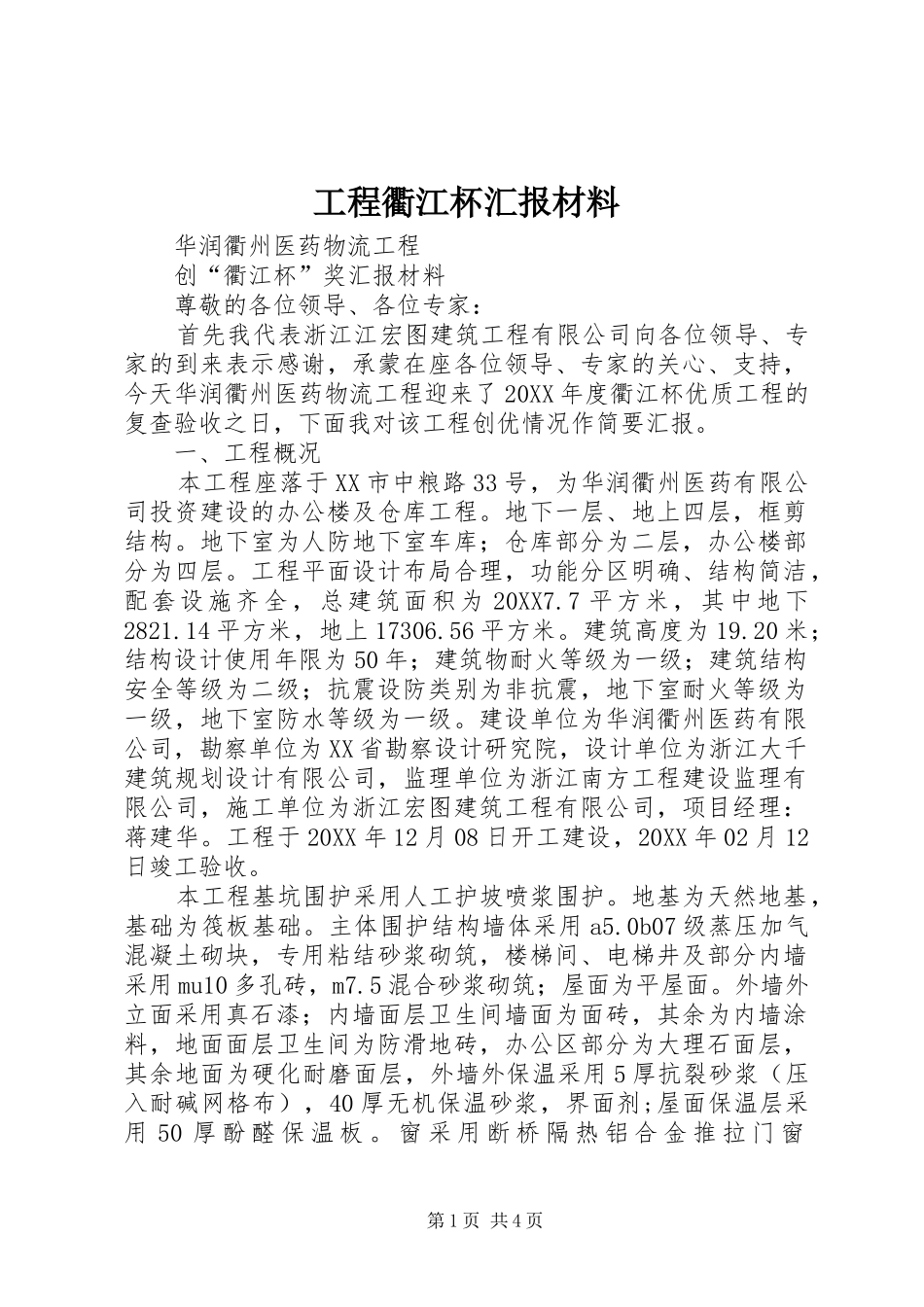 工程衢江杯汇报材料

华润衢州医药物流工程

创“衢江杯”奖汇报材料

尊敬的各位领导、各位专家：

首先我代表浙江江宏图建筑工程有限公司向各位领导、专家的到来表示感谢，承蒙在座各位领导、专家的关心、支持，今天华润衢州医药物流工程迎来了20XX年度衢江杯优质工程的复查验收之日，下面我对该工程创优情况作简要汇报。

一、工程概况

本工程座落于XX市中粮路33号，为华润衢州医药有限公司投资建设的办公楼及仓库工程。地下一层、地上四层，框剪结构。地下室为人防地下室车库；仓库部分为二层，办公楼部分为四层。工程平面设计布局合理，功能分区明确、结构简洁，配套设施齐全，总建筑面积为20XX7.7平方米，其中地下2821.14平方米，地上17306.56平方米。建筑高度为19.20米；结构设计使用年限为50年；建筑物耐火等级为一级；建筑结构安全等级为二级；抗震设防类别为非抗震，地下室耐火等级为一级，地下室防水等级为一级。建设单位为华润衢州医药有限公司，勘察单位为XX省勘察设计研究院，设计单位为浙江大千建筑规划设计有限公司，监理单位为浙江南方工程建设监理有限公司，施工单位为浙江宏图建筑工程有限公司，项目经理：蒋建华。工程于20XX年12月08日开工建设，20XX年02月12日竣工验收。

本工程基坑围护采用人工护坡喷浆围护。地基为天然地基，基础为筏板基础。主体围护结构墙体采用a5.0b07级蒸压加气混凝土砌块，专用粘结砂浆砌筑，楼梯间、电梯井及部分内墙采用mu10多孔砖，m7.5混合砂浆砌筑；屋面为平屋面。外墙外立面采用真石漆；内墙面层卫生间墙面为面砖，其余为内墙涂料，地面面层卫生间为防滑地砖，办公区部分为大理石面层，其余地面为硬化耐磨面层，外墙外保温采用5厚抗裂砂浆（压入耐碱网格布），40厚无机保温砂浆，界面剂;屋面保温层采用50厚酚醛保温板。窗采用断桥隔热铝合金推拉门窗

第1页 共4页